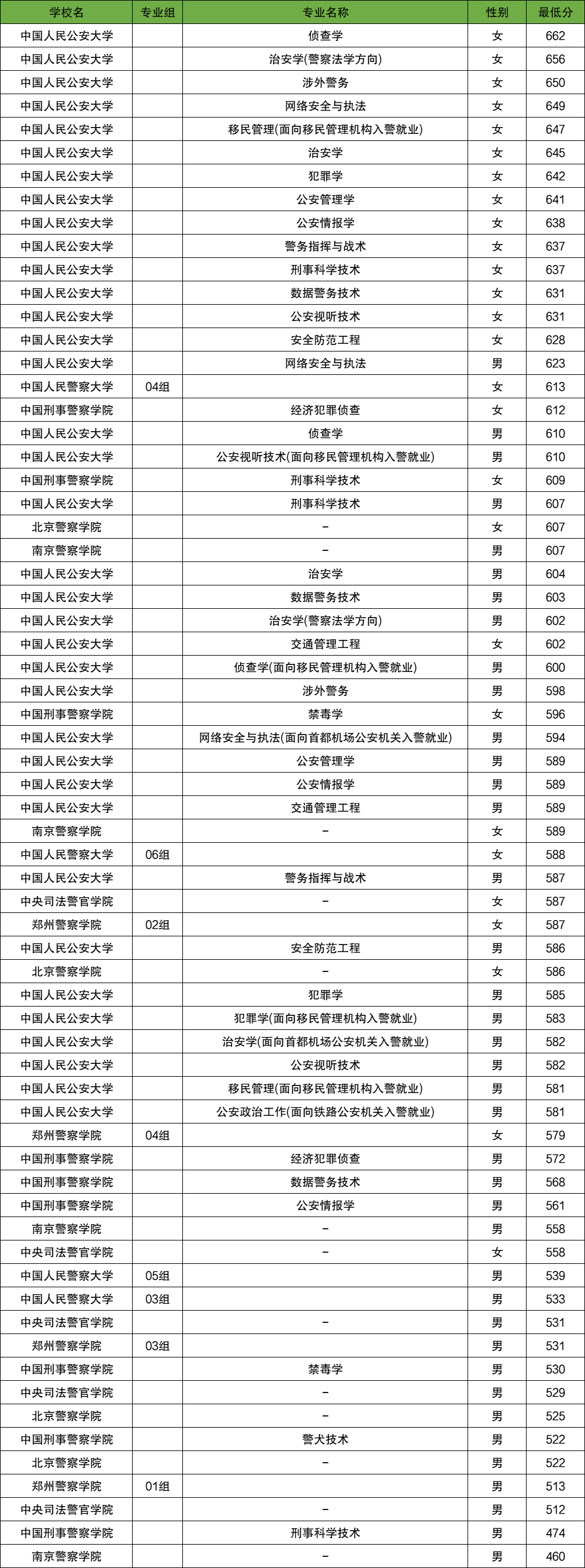 | 学校名 | 专业组 | 专业名称 | 性别 | 最低分 |
|---|---|---|---|---|
| 中国人民公安大学 | | 侦查学 | 女 | 662 |
| 中国人民公安大学 | | 治安学(警察法学方向) | 女 | 656 |
| 中国人民公安大学 | | 涉外警务 | 女 | 650 |
| 中国人民公安大学 | | 网络安全与执法 | 女 | 649 |
| 中国人民公安大学 | | 移民管理(面向移民管理机构入警就业) | 女 | 647 |
| 中国人民公安大学 | | 治安学 | 女 | 645 |
| 中国人民公安大学 | | 犯罪学 | 女 | 642 |
| 中国人民公安大学 | | 公安管理学 | 女 | 641 |
| 中国人民公安大学 | | 公安情报学 | 女 | 638 |
| 中国人民公安大学 | | 警务指挥与战术 | 女 | 637 |
| 中国人民公安大学 | | 刑事科学技术 | 女 | 637 |
| 中国人民公安大学 | | 数据警务技术 | 女 | 631 |
| 中国人民公安大学 | | 公安视听技术 | 女 | 631 |
| 中国人民公安大学 | | 安全防范工程 | 女 | 628 |
| 中国人民公安大学 | | 网络安全与执法 | 男 | 623 |
| 中国人民警察大学 | 04组 | | 女 | 613 |
| 中国刑事警察学院 | | 经济犯罪侦查 | 女 | 612 |
| 中国人民公安大学 | | 侦查学 | 男 | 610 |
| 中国人民公安大学 | | 公安视听技术(面向移民管理机构入警就业) | 男 | 610 |
| 中国刑事警察学院 | | 刑事科学技术 | 女 | 609 |
| 中国人民公安大学 | | 刑事科学技术 | 男 | 607 |
| 北京警察学院 | | – | 女 | 607 |
| 南京警察学院 | | – | 男 | 607 |
| 中国人民公安大学 | | 治安学 | 男 | 604 |
| 中国人民公安大学 | | 数据警务技术 | 男 | 603 |
| 中国人民公安大学 | | 治安学(警察法学方向) | 男 | 602 |
| 中国人民公安大学 | | 交通管理工程 | 女 | 602 |
| 中国人民公安大学 | | 侦查学(面向移民管理机构入警就业) | 男 | 600 |
| 中国人民公安大学 | | 涉外警务 | 男 | 598 |
| 中国刑事警察学院 | | 禁毒学 | 女 | 596 |
| 中国人民公安大学 | | 网络安全与执法(面向首都机场公安机关入警就业) | 男 | 594 |
| 中国人民公安大学 | | 公安管理学 | 男 | 589 |
| 中国人民公安大学 | | 公安情报学 | 男 | 589 |
| 中国人民公安大学 | | 交通管理工程 | 男 | 589 |
| 南京警察学院 | | – | 女 | 589 |
| 中国人民警察大学 | 06组 | | 女 | 588 |
| 中国人民公安大学 | | 警务指挥与战术 | 男 | 587 |
| 中央司法警官学院 | | – | 女 | 587 |
| 郑州警察学院 | 02组 | | 女 | 587 |
| 中国人民公安大学 | | 安全防范工程 | 男 | 586 |
| 北京警察学院 | | – | 女 | 586 |
| 中国人民公安大学 | | 犯罪学 | 男 | 585 |
| 中国人民公安大学 | | 犯罪学(面向移民管理机构入警就业) | 男 | 583 |
| 中国人民公安大学 | | 治安学(面向首都机场公安机关入警就业) | 男 | 582 |
| 中国人民公安大学 | | 公安视听技术 | 男 | 582 |
| 中国人民公安大学 | | 移民管理(面向移民管理机构入警就业) | 男 | 581 |
| 中国人民公安大学 | | 公安政治工作(面向铁路公安机关入警就业) | 男 | 581 |
| 郑州警察学院 | 04组 | | 女 | 579 |
| 中国刑事警察学院 | | 经济犯罪侦查 | 男 | 572 |
| 中国刑事警察学院 | | 数据警务技术 | 男 | 568 |
| 中国刑事警察学院 | | 公安情报学 | 男 | 561 |
| 南京警察学院 | | – | 男 | 558 |
| 中央司法警官学院 | | – | 女 | 558 |
| 中国人民警察大学 | 05组 | | 男 | 539 |
| 中国人民警察大学 | 03组 | | 男 | 533 |
| 中央司法警官学院 | | – | 男 | 531 |
| 郑州警察学院 | 03组 | | 男 | 531 |
| 中国刑事警察学院 | | 禁毒学 | 男 | 530 |
| 中央司法警官学院 | | – | 男 | 529 |
| 北京警察学院 | | – | 男 | 525 |
| 中国刑事警察学院 | | 警犬技术 | 男 | 522 |
| 北京警察学院 | | – | 男 | 522 |
| 郑州警察学院 | 01组 | | 男 | 513 |
| 中央司法警官学院 | | – | 男 | 512 |
| 中国刑事警察学院 | | 刑事科学技术 | 男 | 474 |
| 南京警察学院 | | – | 男 | 460 |